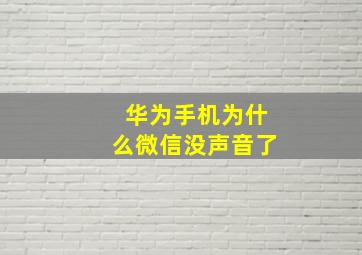 华为手机为什么微信没声音了